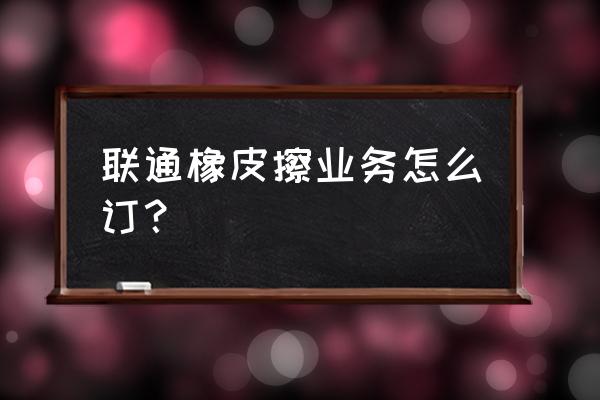 联通橡皮擦业务怎么订？